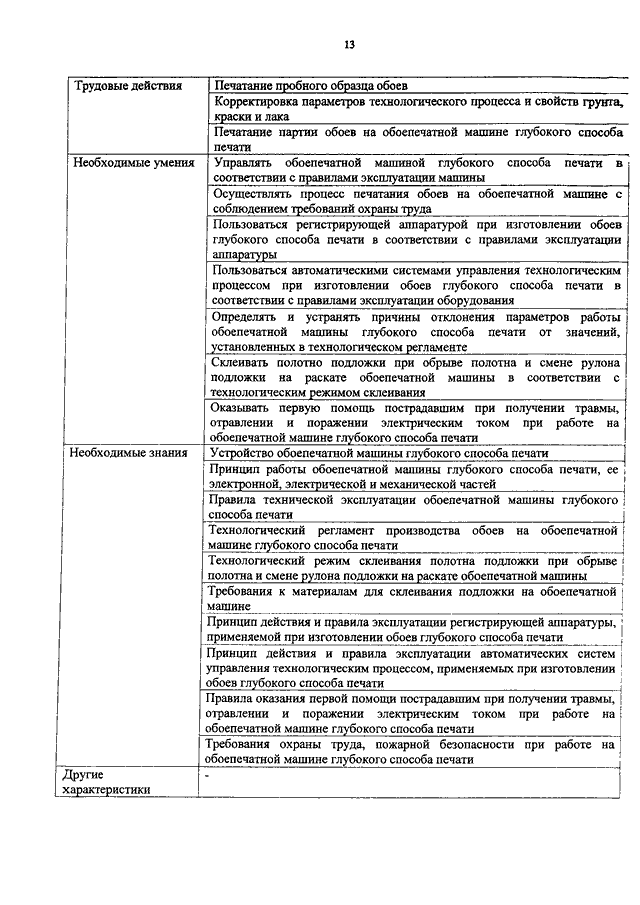 13

| | |
|---|---|
| Трудовые действия | Печатание пробного образца обоев |
| | Корректировка параметров технологического процесса и свойств грунта, краски и лака |
| | Печатание партии обоев на обоепечатной машине глубокого способа печати |
| Необходимые умения | Управлять обоепечатной машиной глубокого способа печати в соответствии с правилами эксплуатации машины |
| | Осуществлять процесс печатания обоев на обоепечатной машине с соблюдением требований охраны труда |
| | Пользоваться регистрирующей аппаратурой при изготовлении обоев глубокого способа печати в соответствии с правилами эксплуатации аппаратуры |
| | Пользоваться автоматическими системами управления технологическим процессом при изготовлении обоев глубокого способа печати в соответствии с правилами эксплуатации оборудования |
| | Определять и устранять причины отклонения параметров работы обоепечатной машины глубокого способа печати от значений, установленных в технологическом регламенте |
| | Склеивать полотно подложки при обрыве полотна и смене рулона подложки на раскате обоепечатной машины в соответствии с технологическим режимом склеивания |
| | Оказывать первую помощь пострадавшим при получении травмы, отравлении и поражении электрическим током при работе на обоепечатной машине глубокого способа печати |
| Необходимые знания | Устройство обоепечатной машины глубокого способа печати |
| | Принцип работы обоепечатной машины глубокого способа печати, ее электронной, электрической и механической частей |
| | Правила технической эксплуатации обоепечатной машины глубокого способа печати |
| | Технологический регламент производства обоев на обоепечатной машине глубокого способа печати |
| | Технологический режим склеивания полотна подложки при обрыве полотна и смене рулона подложки на раскате обоепечатной машины |
| | Требования к материалам для склеивания подложки на обоепечатной машине |
| | Принцип действия и правила эксплуатации регистрирующей аппаратуры, применяемой при изготовлении обоев глубокого способа печати |
| | Принцип действия и правила эксплуатации автоматических систем управления технологическим процессом, применяемых при изготовлении обоев глубокого способа печати |
| | Правила оказания первой помощи пострадавшим при получении травмы, отравлении и поражении электрическим током при работе на обоепечатной машине глубокого способа печати |
| | Требования охраны труда, пожарной безопасности при работе на обоепечатной машине глубокого способа печати |
| Другие характеристики | - |